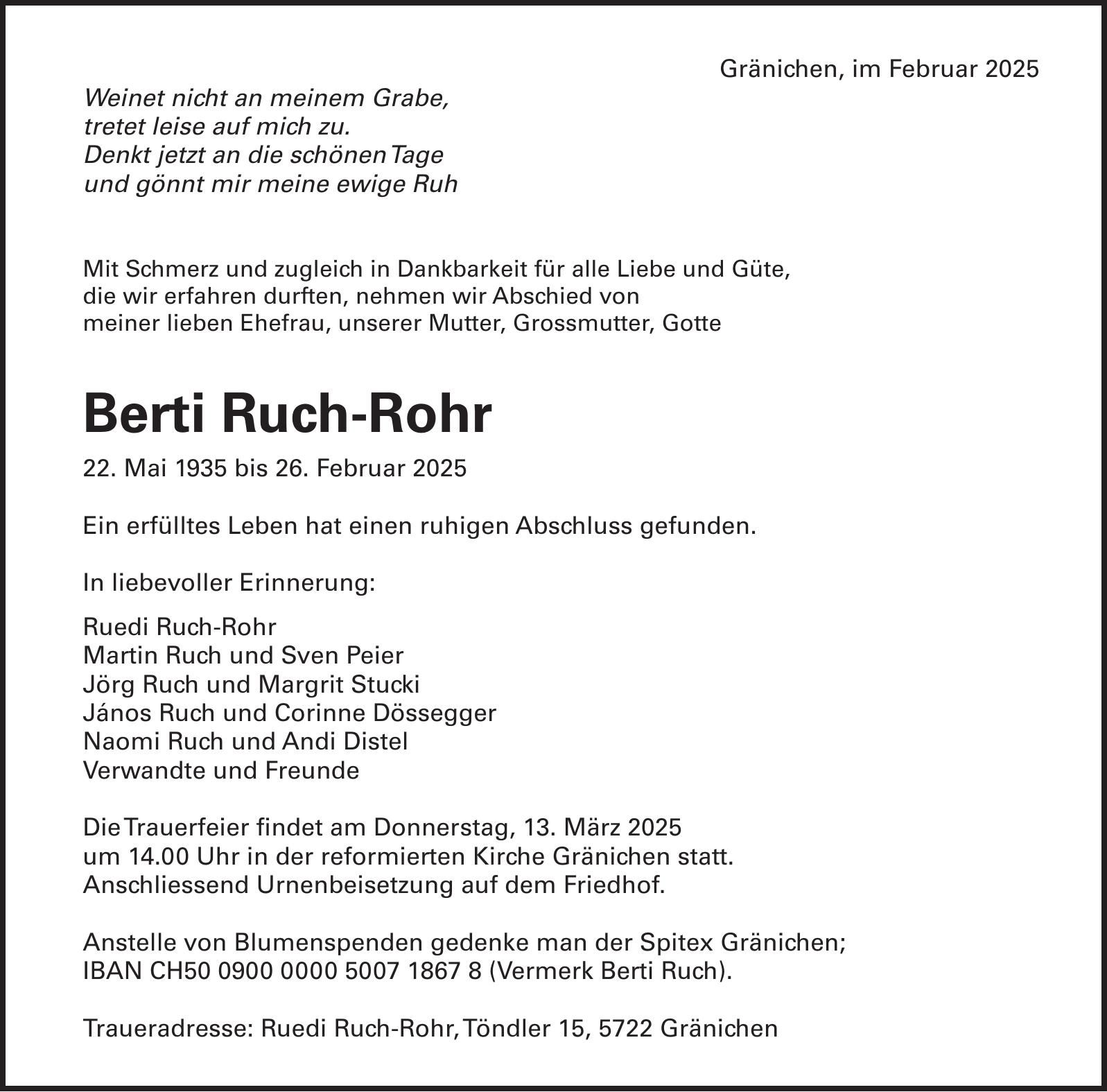 Gränichen, im Februar 2025

Weinet nicht an meinem Grabe,
tretet leise auf mich zu.
Denkt jetzt an die schönen Tage
und gönnt mir meine ewige Ruh

Mit Schmerz und zugleich in Dankbarkeit für alle Liebe und Güte, die wir erfahren durften, nehmen wir Abschied von meiner lieben Ehefrau, unserer Mutter, Grossmutter, Gotte

Berti Ruch-Rohr

22. Mai 1935 bis 26. Februar 2025

Ein erfülltes Leben hat einen ruhigen Abschluss gefunden.

In liebevoller Erinnerung:

Ruedi Ruch-Rohr
Martin Ruch und Sven Peier
Jörg Ruch und Margrit Stucki
János Ruch und Corinne Dössegger
Naomi Ruch und Andi Distel
Verwandte und Freunde

Die Trauerfeier findet am Donnerstag, 13. März 2025 um 14.00 Uhr in der reformierten Kirche Gränichen statt. Anschliessend Urnenbeisetzung auf dem Friedhof.

Anstelle von Blumenspenden gedenke man der Spitex Gränichen; IBAN CH50 0900 0000 5007 1867 8 (Vermerk Berti Ruch).

Traueradresse: Ruedi Ruch-Rohr, Töndler 15, 5722 Gränichen